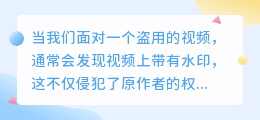 当我们面对一个盗用的视频，通常会发现视频上带有水印，这不仅侵犯了原作者的权...